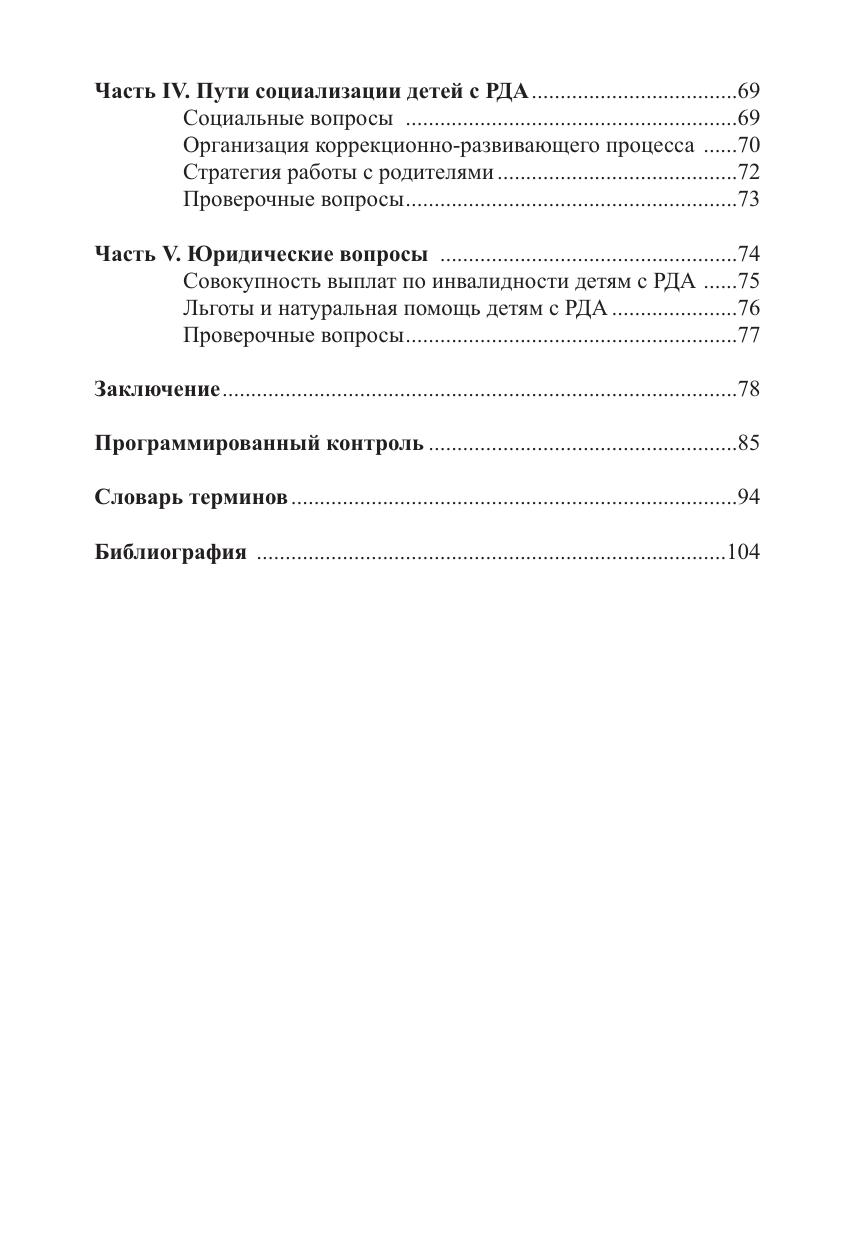 Часть IV. Пути социализации детей с РДА ....................................69
Социальные вопросы ..........................................................69
Организация коррекционно-развивающего процесса ......70
Стратегия работы с родителями ..........................................72
Проверочные вопросы..........................................................73

Часть V. Юридические вопросы ....................................................74
Совокупность выплат по инвалидности детям с РДА ......75
Льготы и натуральная помощь детям с РДА ......................76
Проверочные вопросы..........................................................77

Заключение..........................................................................................78

Программированный контроль ......................................................85

Словарь терминов ..............................................................................94

Библиография ..................................................................................104